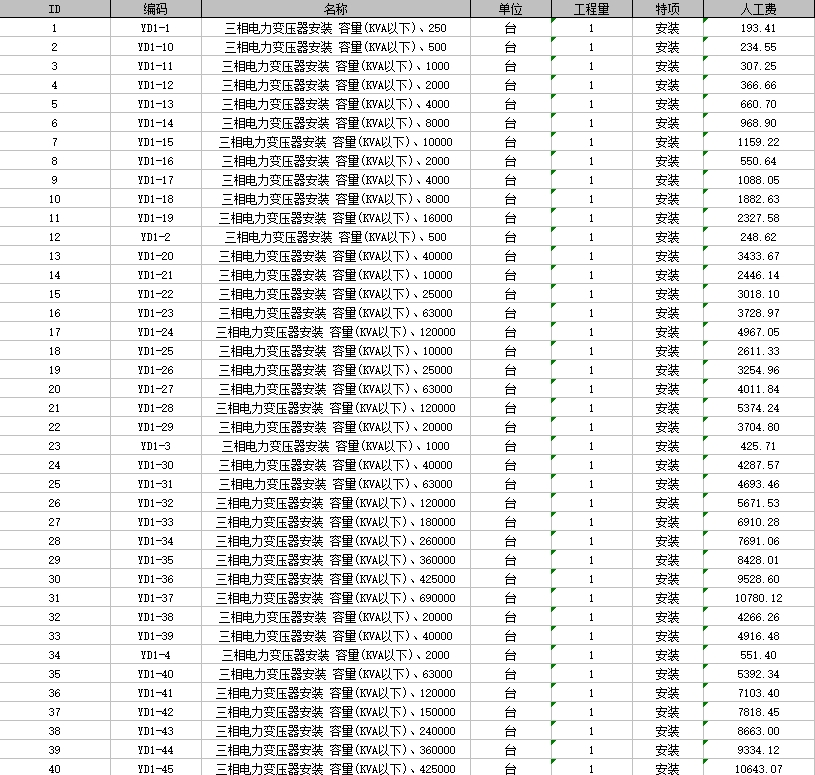 | ID | 编码 | 名称 | 单位 | 工程量 | 特项 | 人工费 |
|---|---|---|---|---|---|---|
| 1 | YD1-1 | 三相电力变压器安装 容量(KVA以下)、250 | 台 | 1 | 安装 | 193.41 |
| 2 | YD1-10 | 三相电力变压器安装 容量(KVA以下)、500 | 台 | 1 | 安装 | 234.55 |
| 3 | YD1-11 | 三相电力变压器安装 容量(KVA以下)、1000 | 台 | 1 | 安装 | 307.25 |
| 4 | YD1-12 | 三相电力变压器安装 容量(KVA以下)、2000 | 台 | 1 | 安装 | 366.66 |
| 5 | YD1-13 | 三相电力变压器安装 容量(KVA以下)、4000 | 台 | 1 | 安装 | 660.70 |
| 6 | YD1-14 | 三相电力变压器安装 容量(KVA以下)、8000 | 台 | 1 | 安装 | 968.90 |
| 7 | YD1-15 | 三相电力变压器安装 容量(KVA以下)、10000 | 台 | 1 | 安装 | 1159.22 |
| 8 | YD1-16 | 三相电力变压器安装 容量(KVA以下)、2000 | 台 | 1 | 安装 | 550.64 |
| 9 | YD1-17 | 三相电力变压器安装 容量(KVA以下)、4000 | 台 | 1 | 安装 | 1088.05 |
| 10 | YD1-18 | 三相电力变压器安装 容量(KVA以下)、8000 | 台 | 1 | 安装 | 1882.63 |
| 11 | YD1-19 | 三相电力变压器安装 容量(KVA以下)、16000 | 台 | 1 | 安装 | 2327.58 |
| 12 | YD1-2 | 三相电力变压器安装 容量(KVA以下)、500 | 台 | 1 | 安装 | 248.62 |
| 13 | YD1-20 | 三相电力变压器安装 容量(KVA以下)、40000 | 台 | 1 | 安装 | 3433.67 |
| 14 | YD1-21 | 三相电力变压器安装 容量(KVA以下)、10000 | 台 | 1 | 安装 | 2446.14 |
| 15 | YD1-22 | 三相电力变压器安装 容量(KVA以下)、25000 | 台 | 1 | 安装 | 3018.10 |
| 16 | YD1-23 | 三相电力变压器安装 容量(KVA以下)、63000 | 台 | 1 | 安装 | 3728.97 |
| 17 | YD1-24 | 三相电力变压器安装 容量(KVA以下)、120000 | 台 | 1 | 安装 | 4967.05 |
| 18 | YD1-25 | 三相电力变压器安装 容量(KVA以下)、10000 | 台 | 1 | 安装 | 2611.33 |
| 19 | YD1-26 | 三相电力变压器安装 容量(KVA以下)、25000 | 台 | 1 | 安装 | 3254.96 |
| 20 | YD1-27 | 三相电力变压器安装 容量(KVA以下)、63000 | 台 | 1 | 安装 | 4011.84 |
| 21 | YD1-28 | 三相电力变压器安装 容量(KVA以下)、120000 | 台 | 1 | 安装 | 5374.24 |
| 22 | YD1-29 | 三相电力变压器安装 容量(KVA以下)、20000 | 台 | 1 | 安装 | 3704.80 |
| 23 | YD1-3 | 三相电力变压器安装 容量(KVA以下)、1000 | 台 | 1 | 安装 | 425.71 |
| 24 | YD1-30 | 三相电力变压器安装 容量(KVA以下)、40000 | 台 | 1 | 安装 | 4287.57 |
| 25 | YD1-31 | 三相电力变压器安装 容量(KVA以下)、63000 | 台 | 1 | 安装 | 4693.46 |
| 26 | YD1-32 | 三相电力变压器安装 容量(KVA以下)、120000 | 台 | 1 | 安装 | 5671.53 |
| 27 | YD1-33 | 三相电力变压器安装 容量(KVA以下)、180000 | 台 | 1 | 安装 | 6910.28 |
| 28 | YD1-34 | 三相电力变压器安装 容量(KVA以下)、260000 | 台 | 1 | 安装 | 7691.06 |
| 29 | YD1-35 | 三相电力变压器安装 容量(KVA以下)、360000 | 台 | 1 | 安装 | 8428.01 |
| 30 | YD1-36 | 三相电力变压器安装 容量(KVA以下)、425000 | 台 | 1 | 安装 | 9528.60 |
| 31 | YD1-37 | 三相电力变压器安装 容量(KVA以下)、690000 | 台 | 1 | 安装 | 10780.12 |
| 32 | YD1-38 | 三相电力变压器安装 容量(KVA以下)、20000 | 台 | 1 | 安装 | 4266.26 |
| 33 | YD1-39 | 三相电力变压器安装 容量(KVA以下)、40000 | 台 | 1 | 安装 | 4916.48 |
| 34 | YD1-4 | 三相电力变压器安装 容量(KVA以下)、2000 | 台 | 1 | 安装 | 551.40 |
| 35 | YD1-40 | 三相电力变压器安装 容量(KVA以下)、63000 | 台 | 1 | 安装 | 5392.34 |
| 36 | YD1-41 | 三相电力变压器安装 容量(KVA以下)、120000 | 台 | 1 | 安装 | 7103.40 |
| 37 | YD1-42 | 三相电力变压器安装 容量(KVA以下)、150000 | 台 | 1 | 安装 | 7818.45 |
| 38 | YD1-43 | 三相电力变压器安装 容量(KVA以下)、240000 | 台 | 1 | 安装 | 8663.00 |
| 39 | YD1-44 | 三相电力变压器安装 容量(KVA以下)、360000 | 台 | 1 | 安装 | 9334.12 |
| 40 | YD1-45 | 三相电力变压器安装 容量(KVA以下)、425000 | 台 | 1 | 安装 | 10643.07 |